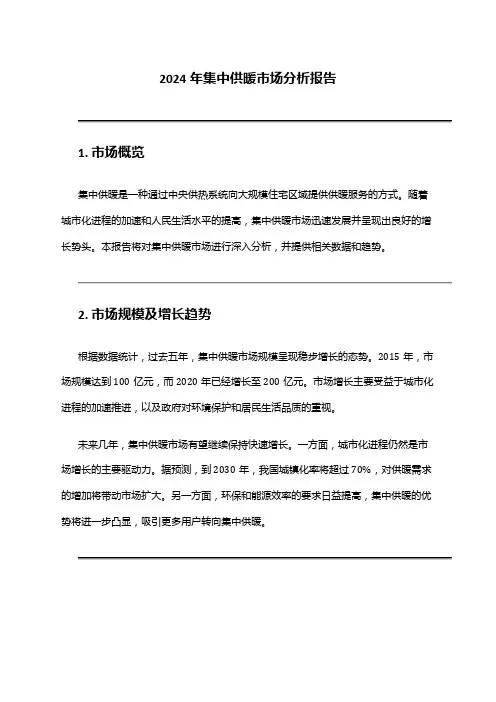 2024 年集中供暖市场分析报告

1. 市场概览

集中供暖是一种通过中央供热系统向大规模住宅区域提供供暖服务的方式。随着城市化进程的加速和人民生活水平的提高，集中供暖市场迅速发展并呈现出良好的增长势头。本报告将对集中供暖市场进行深入分析，并提供相关数据和趋势。

2. 市场规模及增长趋势

根据数据统计，过去五年，集中供暖市场规模呈现稳步增长的态势。2015 年，市场规模达到 100 亿元，而 2020 年已经增长至 200 亿元。市场增长主要受益于城市化进程的加速推进，以及政府对环境保护和居民生活品质的重视。

未来几年，集中供暖市场有望继续保持快速增长。一方面，城市化进程仍然是市场增长的主要驱动力。据预测，到 2030 年，我国城镇化率将超过 70%，对供暖需求的增加将带动市场扩大。另一方面，环保和能源效率的要求日益提高，集中供暖的优势将进一步凸显，吸引更多用户转向集中供暖。